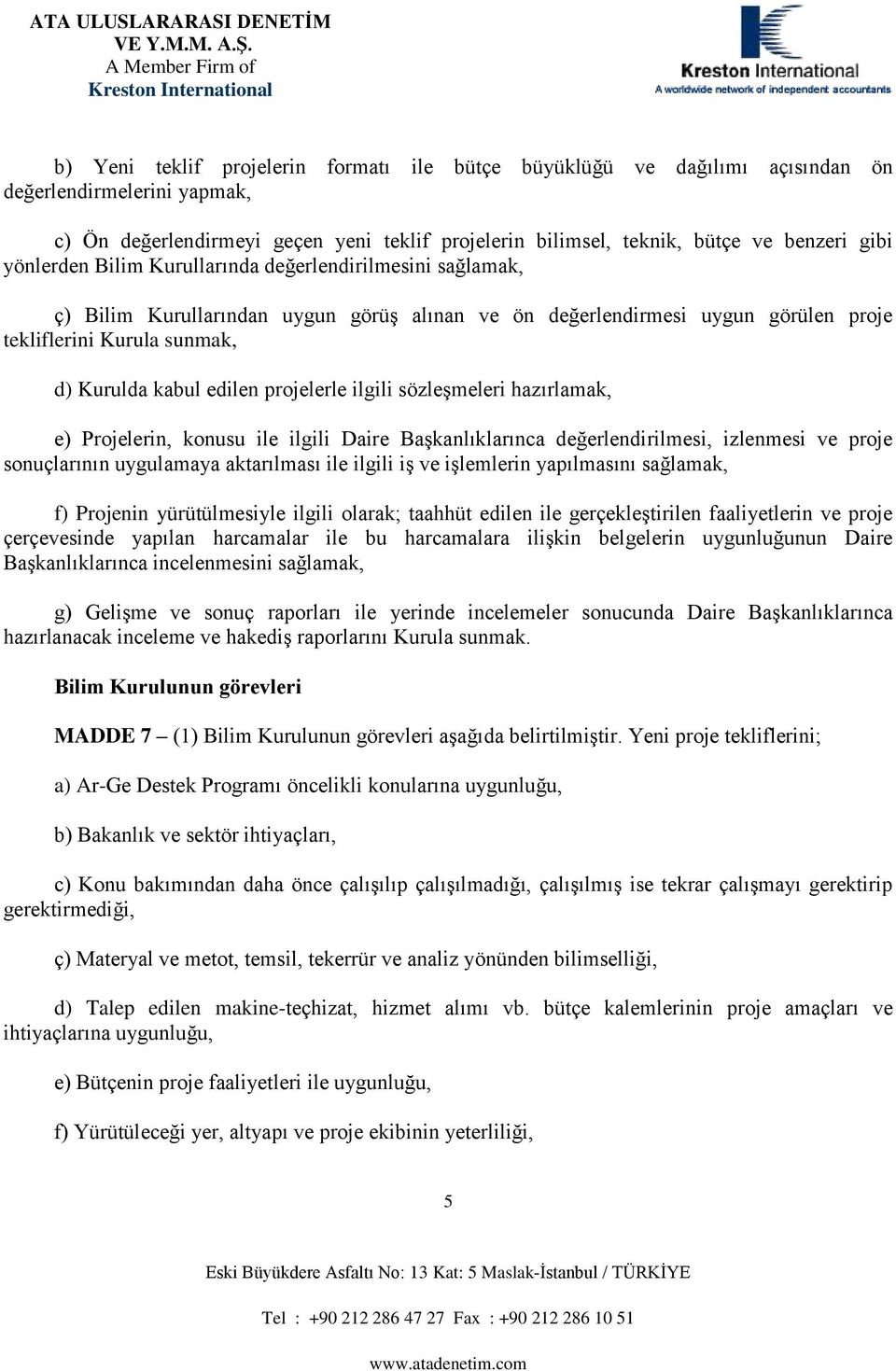 ATA ULUSLARARASI DENETİM VE Y.M.M. A.Ş.
A Member Firm of
Kreston International

Kreston International
A worldwide network of independent accountants

b) Yeni teklif projelerin formatı ile bütçe büyüklüğü ve dağılımı açısından ön değerlendirmelerini yapmak,

c) Ön değerlendirmeyi geçen yeni teklif projelerin bilimsel, teknik, bütçe ve benzeri gibi yönlerden Bilim Kurullarında değerlendirilmesini sağlamak,

ç) Bilim Kurullarından uygun görüş alınan ve ön değerlendirmesi uygun görülen proje tekliflerini Kurula sunmak,

d) Kurulda kabul edilen projelerle ilgili sözleşmeleri hazırlamak,

e) Projelerin, konusu ile ilgili Daire Başkanlıklarınca değerlendirilmesi, izlenmesi ve proje sonuçlarının uygulamaya aktarılması ile ilgili iş ve işlemlerin yapılmasını sağlamak,

f) Projenin yürütülmesiyle ilgili olarak; taahhüt edilen ile gerçekleştirilen faaliyetlerin ve proje çerçevesinde yapılan harcamalar ile bu harcamalara ilişkin belgelerin uygunluğunun Daire Başkanlıklarınca incelenmesini sağlamak,

g) Gelişme ve sonuç raporları ile yerinde incelemeler sonucunda Daire Başkanlıklarınca hazırlanacak inceleme ve hakediş raporlarını Kurula sunmak.

Bilim Kurulunun görevleri

MADDE 7 – (1) Bilim Kurulunun görevleri aşağıda belirtilmiştir. Yeni proje tekliflerini;

a) Ar-Ge Destek Programı öncelikli konularına uygunluğu,

b) Bakanlık ve sektör ihtiyaçları,

c) Konu bakımından daha önce çalışılıp çalışılmadığı, çalışılmış ise tekrar çalışmayı gerektirip gerektirmediği,

ç) Materyal ve metot, temsil, tekerrür ve analiz yönünden bilimselliği,

d) Talep edilen makine-teçhizat, hizmet alımı vb. bütçe kalemlerinin proje amaçları ve ihtiyaçlarına uygunluğu,

e) Bütçenin proje faaliyetleri ile uygunluğu,

f) Yürütüleceği yer, altyapı ve proje ekibinin yeterliliği,

5

Eski Büyükdere Asfaltı No: 13 Kat: 5 Maslak-İstanbul / TÜRKİYE

Tel : +90 212 286 47 27 Fax : +90 212 286 10 51

www.atadenetim.com